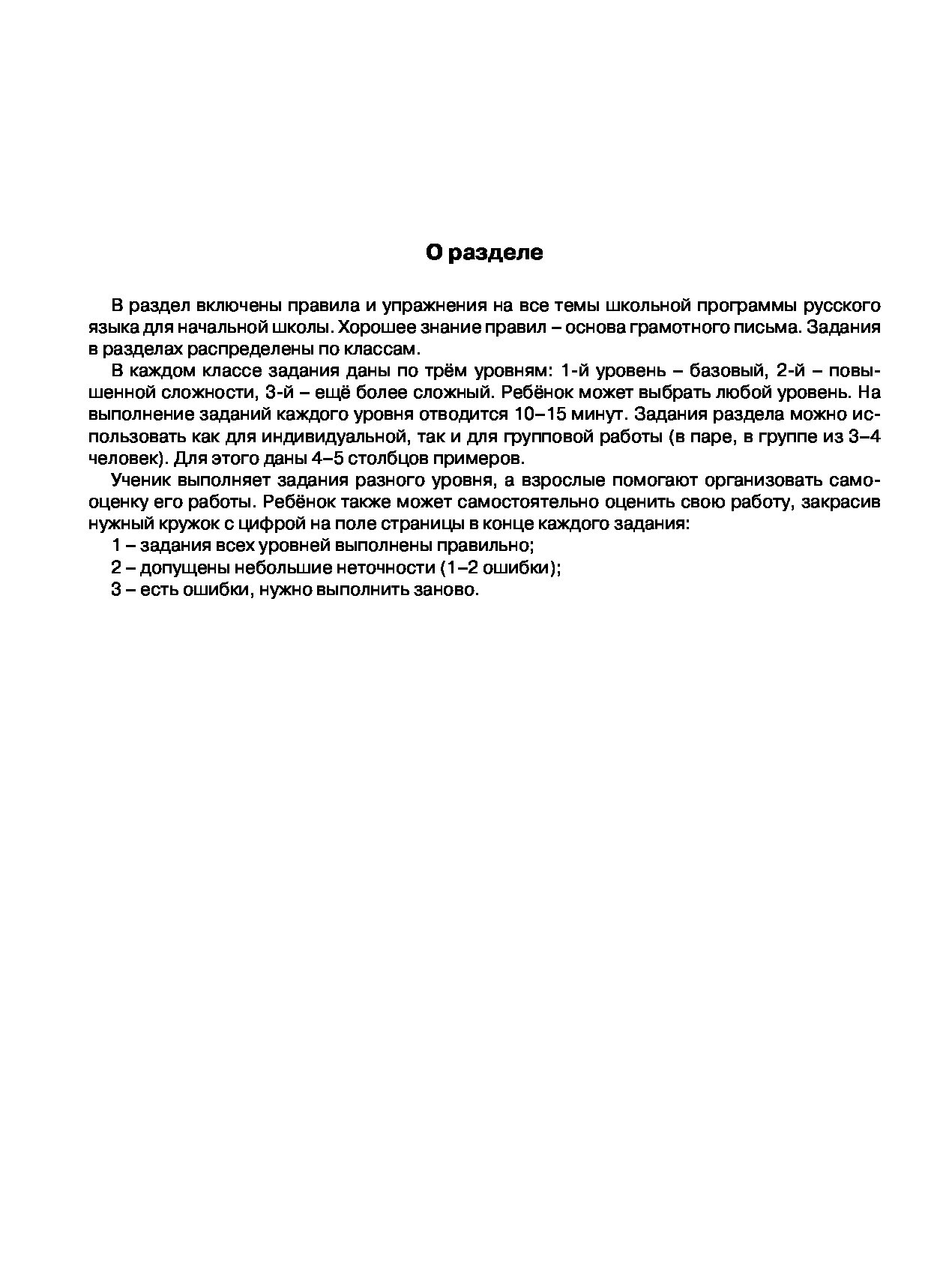 О разделе

В раздел включены правила и упражнения на все темы школьной программы русского языка для начальной школы. Хорошее знание правил – основа грамотного письма. Задания в разделах распределены по классам.

В каждом классе задания даны по трём уровням: 1-й уровень – базовый, 2-й – повышенной сложности, 3-й – ещё более сложный. Ребёнок может выбрать любой уровень. На выполнение заданий каждого уровня отводится 10–15 минут. Задания раздела можно использовать как для индивидуальной, так и для групповой работы (в паре, в группе из 3–4 человек). Для этого даны 4–5 столбцов примеров.

Ученик выполняет задания разного уровня, а взрослые помогают организовать самооценку его работы. Ребёнок также может самостоятельно оценить свою работу, закрасив нужный кружок с цифрой на поле страницы в конце каждого задания:

1 – задания всех уровней выполнены правильно;

2 – допущены небольшие неточности (1–2 ошибки);

3 – есть ошибки, нужно выполнить заново.